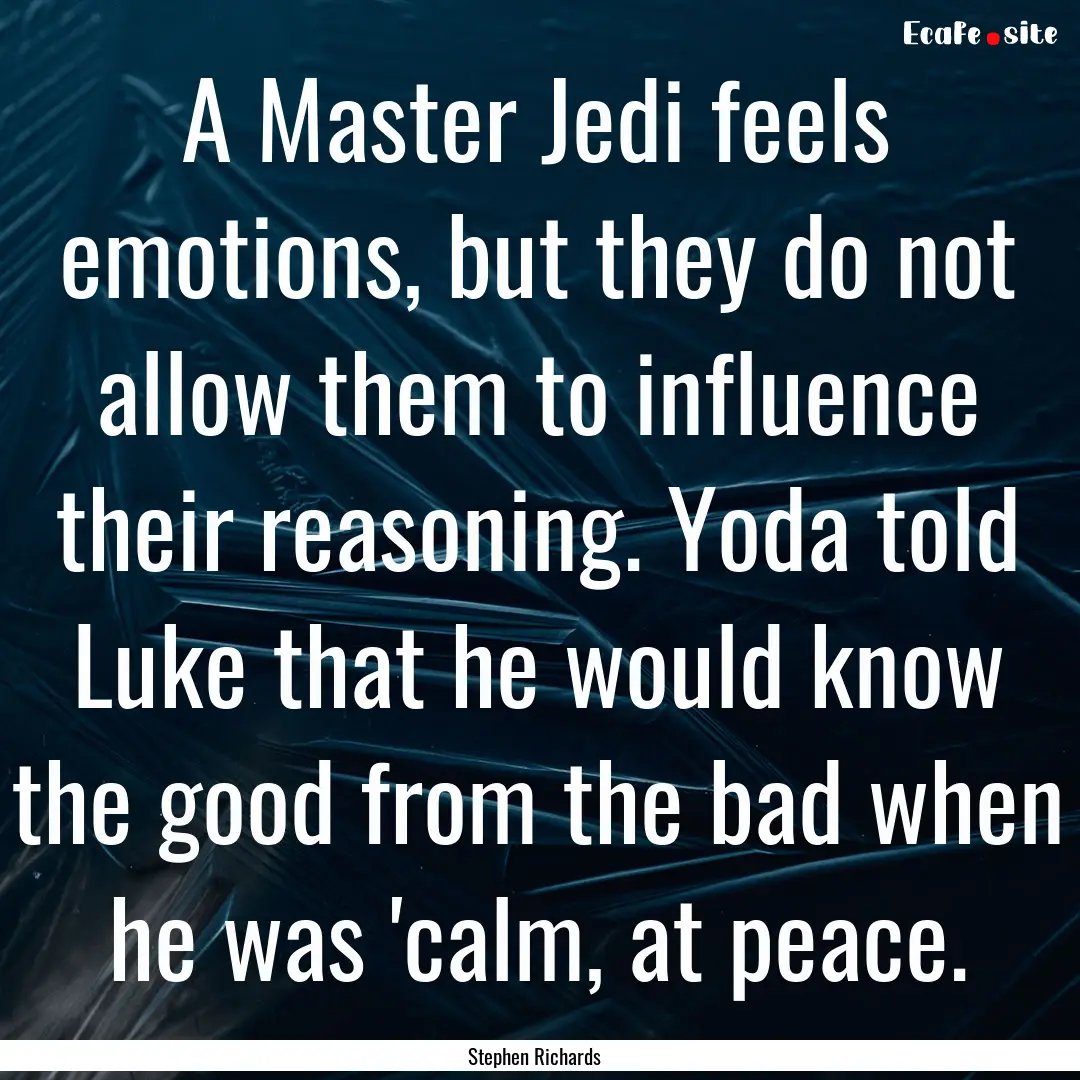 EcaFe.site

A Master Jedi feels emotions, but they do not allow them to influence their reasoning. Yoda told Luke that he would know the good from the bad when he was 'calm, at peace.

Stephen Richards